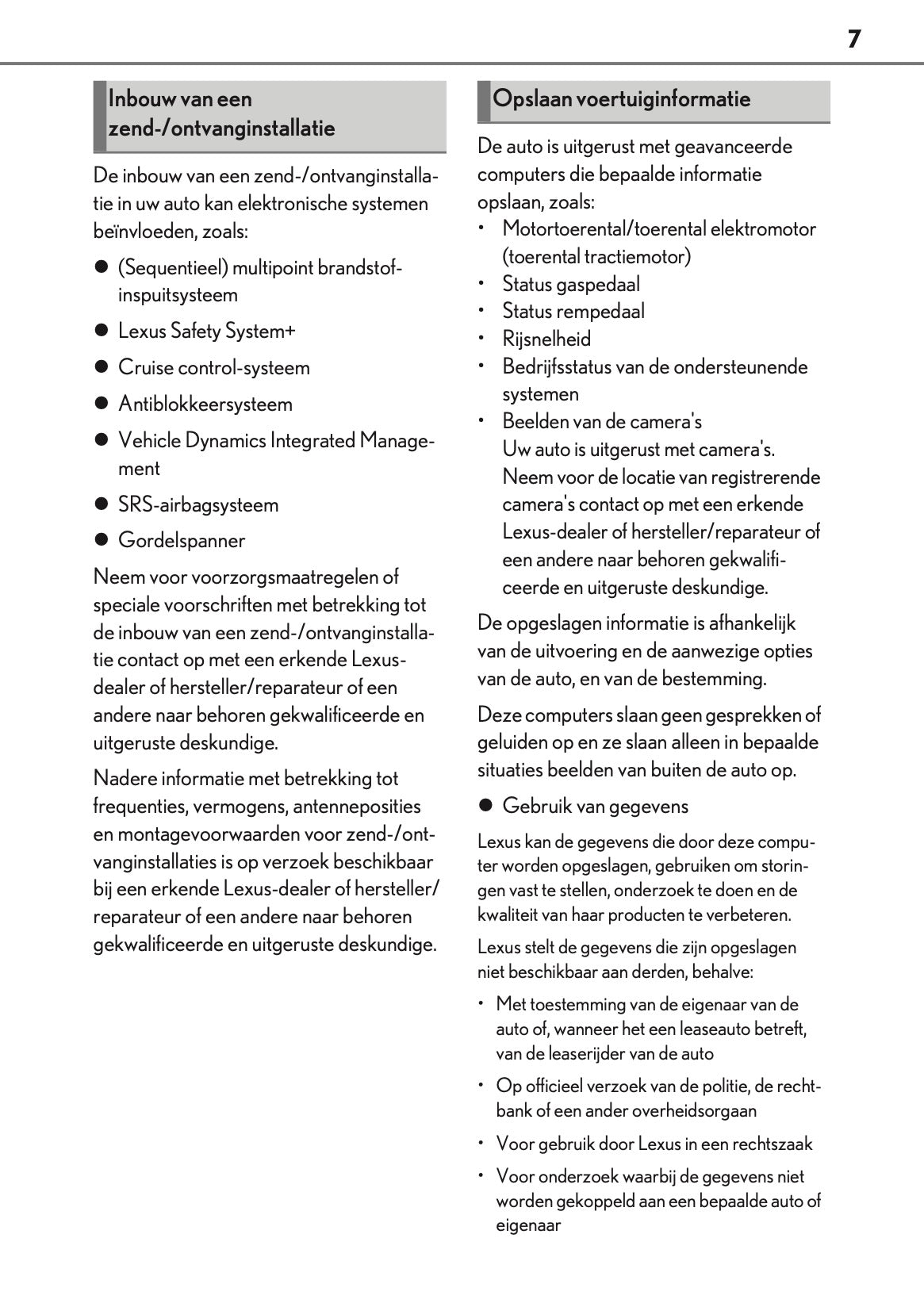 7

Inbouw van een zend-/ontvanginstallatie

De inbouw van een zend-/ontvanginstallatie in uw auto kan elektronische systemen beïnvloeden, zoals:

● (Sequentieel) multipoint brandstofinspuitsysteem

● Lexus Safety System+

● Cruise control-systeem

● Antiblokkeersysteem

● Vehicle Dynamics Integrated Management

● SRS-airbagsysteem

● Gordelspanner

Neem voor voorzorgsmaatregelen of speciale voorschriften met betrekking tot de inbouw van een zend-/ontvanginstallatie contact op met een erkende Lexus-dealer of hersteller/reparateur of een andere naar behoren gekwalificeerde en uitgeruste deskundige.

Nadere informatie met betrekking tot frequenties, vermogens, antenneposities en montagevoorwaarden voor zend-/ontvanginstallaties is op verzoek beschikbaar bij een erkende Lexus-dealer of hersteller/reparateur of een andere naar behoren gekwalificeerde en uitgeruste deskundige.

Opslaan voertuiginformatie

De auto is uitgerust met geavanceerde computers die bepaalde informatie opslaan, zoals:
• Motortoerental/toerental elektromotor (toerental tractiemotor)
• Status gaspedaal
• Status rempedaal
• Rijsnelheid
• Bedrijfsstatus van de ondersteunende systemen
• Beelden van de camera's
Uw auto is uitgerust met camera's. Neem voor de locatie van registrerende camera's contact op met een erkende Lexus-dealer of hersteller/reparateur of een andere naar behoren gekwalificeerde en uitgeruste deskundige.

De opgeslagen informatie is afhankelijk van de uitvoering en de aanwezige opties van de auto, en van de bestemming.

Deze computers slaan geen gesprekken of geluiden op en ze slaan alleen in bepaalde situaties beelden van buiten de auto op.

● Gebruik van gegevens

Lexus kan de gegevens die door deze computer worden opgeslagen, gebruiken om storingen vast te stellen, onderzoek te doen en de kwaliteit van haar producten te verbeteren.

Lexus stelt de gegevens die zijn opgeslagen niet beschikbaar aan derden, behalve:

• Met toestemming van de eigenaar van de auto of, wanneer het een leaseauto betreft, van de leaserijder van de auto

• Op officieel verzoek van de politie, de rechtbank of een ander overheidsorgaan

• Voor gebruik door Lexus in een rechtszaak

• Voor onderzoek waarbij de gegevens niet worden gekoppeld aan een bepaalde auto of eigenaar